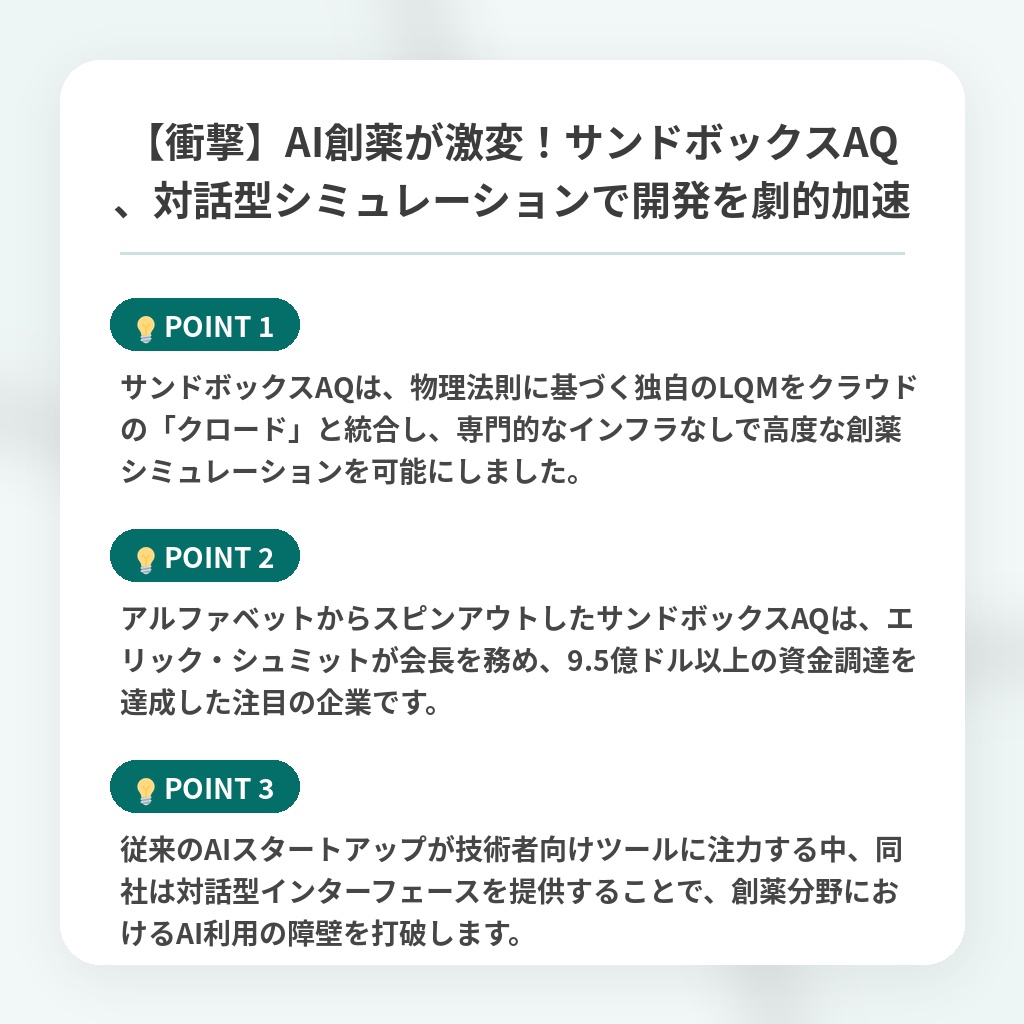 【衝撃】AI創薬が激変！サンドボックスAQ、対話型シミュレーションで開発を劇的加速

POINT 1

サンドボックスAQは、物理法則に基づく独自のLQMをクラウドの「クロード」と統合し、専門的なインフラなしで高度な創薬シミュレーションを可能にしました。

POINT 2

アルファベットからスピンアウトしたサンドボックスAQは、エリック・シュミットが会長を務め、9.5億ドル以上の資金調達を達成した注目の企業です。

POINT 3

従来のAIスタートアップが技術者向けツールに注力する中、同社は対話型インターフェースを提供することで、創薬分野におけるAI利用の障壁を打破します。